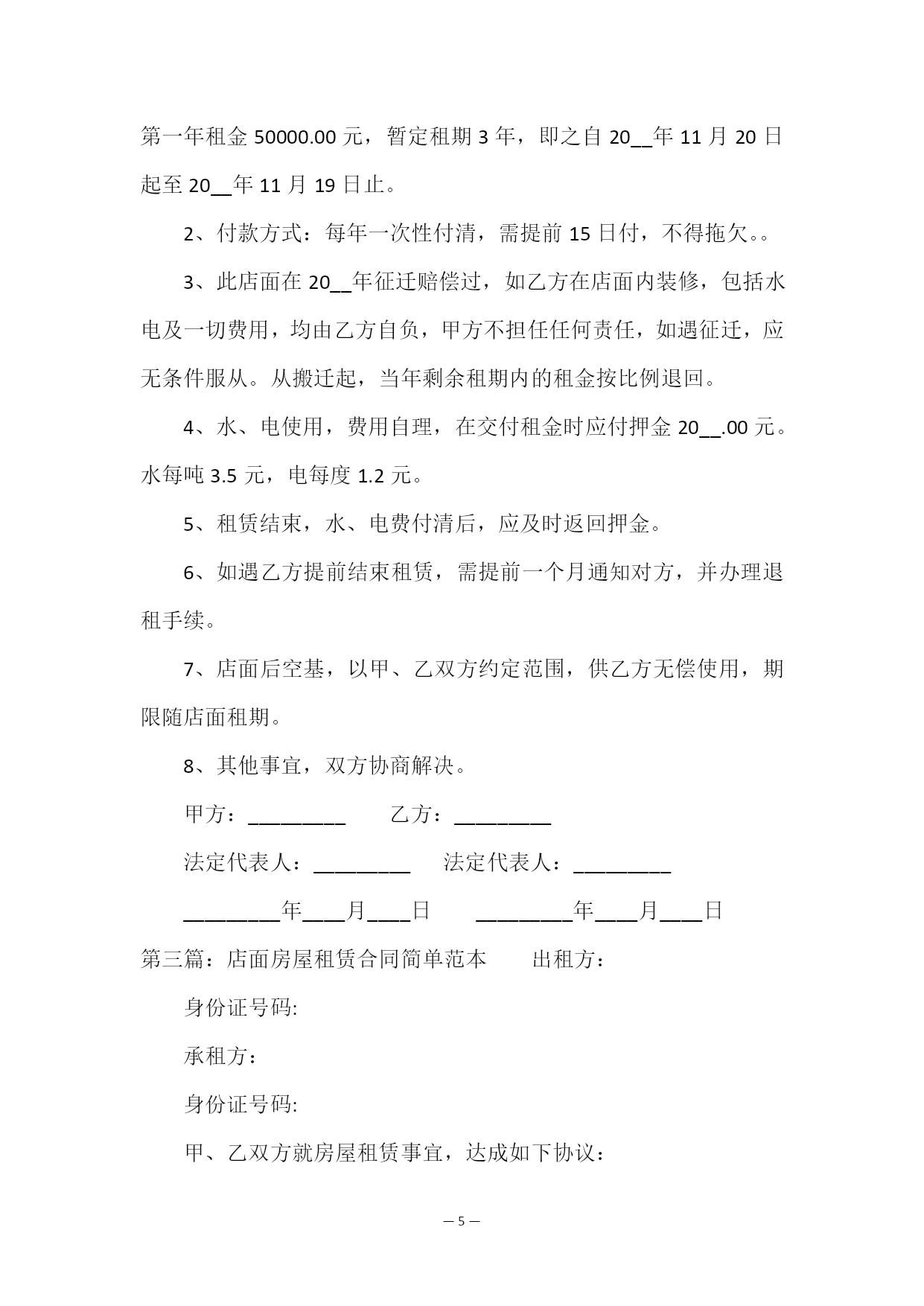 第一年租金 50000.00 元，暂定租期 3 年，即之自 20__年 11 月 20 日起至 20__年 11 月 19 日止。

2、付款方式：每年一次性付清，需提前 15 日付，不得拖欠。。

3、此店面在 20__年征迁赔偿过，如乙方在店面内装修，包括水电及一切费用，均由乙方自负，甲方不担任任何责任，如遇征迁，应无条件服从。从搬迁起，当年剩余租期内的租金按比例退回。

4、水、电使用，费用自理，在交付租金时应付押金 20__.00 元。水每吨 3.5 元，电每度 1.2 元。

5、租赁结束，水、电费付清后，应及时返回押金。

6、如遇乙方提前结束租赁，需提前一个月通知对方，并办理退租手续。

7、店面后空基，以甲、乙双方约定范围，供乙方无偿使用，期限随店面租期。

8、其他事宜，双方协商解决。

甲方：_________ 乙方：_________

法定代表人：_________ 法定代表人：_________

_________年____月____日 _________年____月____日

第三篇：店面房屋租赁合同简单范本 出租方：

身份证号码:

承租方：

身份证号码:

甲、乙双方就房屋租赁事宜，达成如下协议：

— 5 —